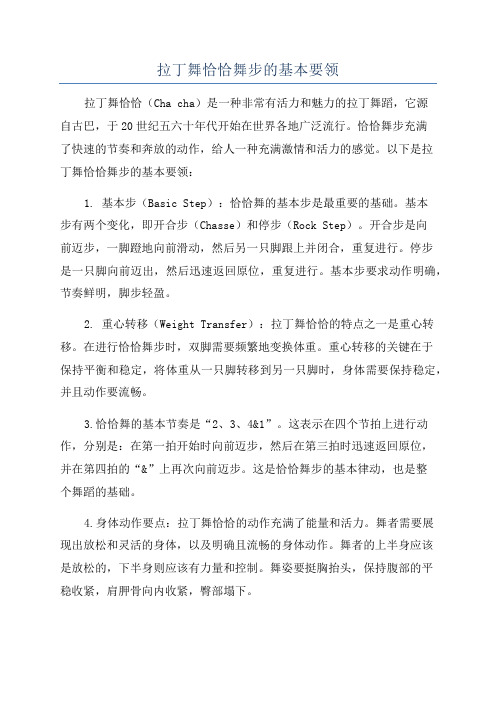 拉丁舞恰恰舞步的基本要领

拉丁舞恰恰（Cha cha）是一种非常有活力和魅力的拉丁舞蹈，它源自古巴，于20世纪五六十年代开始在世界各地广泛流行。恰恰舞步充满了快速的节奏和奔放的动作，给人一种充满激情和活力的感觉。以下是拉丁舞恰恰舞步的基本要领：

1. 基本步（Basic Step）：恰恰舞的基本步是最重要的基础。基本步有两个变化，即开合步（Chasse）和停步（Rock Step）。开合步是向前迈步，一脚蹬地向前滑动，然后另一只脚跟上并闭合，重复进行。停步是一只脚向前迈出，然后迅速返回原位，重复进行。基本步要求动作明确，节奏鲜明，脚步轻盈。

2. 重心转移（Weight Transfer）：拉丁舞恰恰的特点之一是重心转移。在进行恰恰舞步时，双脚需要频繁地变换体重。重心转移的关键在于保持平衡和稳定，将体重从一只脚转移到另一只脚时，身体需要保持稳定，并且动作要流畅。

3.恰恰舞的基本节奏是“2、3、4&1”。这表示在四个节拍上进行动作，分别是：在第一拍开始时向前迈步，然后在第三拍时迅速返回原位，并在第四拍的“&”上再次向前迈步。这是恰恰舞步的基本律动，也是整个舞蹈的基础。

4.身体动作要点：拉丁舞恰恰的动作充满了能量和活力。舞者需要展现出放松和灵活的身体，以及明确且流畅的身体动作。舞者的上半身应该是放松的，下半身则应该有力量和控制。舞姿要挺胸抬头，保持腹部的平稳收紧，肩胛骨向内收紧，臀部塌下。